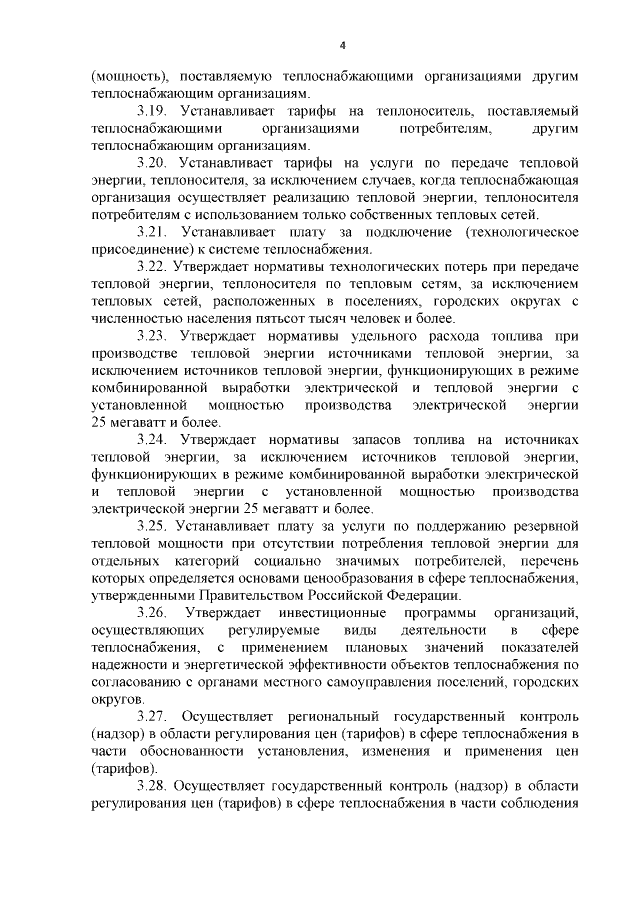 4

(мощность), поставляемую теплоснабжающими организациями другим теплоснабжающим организациям.

3.19. Устанавливает тарифы на теплоноситель, поставляемый теплоснабжающими организациями потребителям, другим теплоснабжающим организациям.

3.20. Устанавливает тарифы на услуги по передаче тепловой энергии, теплоносителя, за исключением случаев, когда теплоснабжающая организация осуществляет реализацию тепловой энергии, теплоносителя потребителям с использованием только собственных тепловых сетей.

3.21. Устанавливает плату за подключение (технологическое присоединение) к системе теплоснабжения.

3.22. Утверждает нормативы технологических потерь при передаче тепловой энергии, теплоносителя по тепловым сетям, за исключением тепловых сетей, расположенных в поселениях, городских округах с численностью населения пятьсот тысяч человек и более.

3.23. Утверждает нормативы удельного расхода топлива при производстве тепловой энергии источниками тепловой энергии, за исключением источников тепловой энергии, функционирующих в режиме комбинированной выработки электрической и тепловой энергии с установленной мощностью производства электрической энергии 25 мегаватт и более.

3.24. Утверждает нормативы запасов топлива на источниках тепловой энергии, за исключением источников тепловой энергии, функционирующих в режиме комбинированной выработки электрической и тепловой энергии с установленной мощностью производства электрической энергии 25 мегаватт и более.

3.25. Устанавливает плату за услуги по поддержанию резервной тепловой мощности при отсутствии потребления тепловой энергии для отдельных категорий социально значимых потребителей, перечень которых определяется основами ценообразования в сфере теплоснабжения, утвержденными Правительством Российской Федерации.

3.26. Утверждает инвестиционные программы организаций, осуществляющих регулируемые виды деятельности в сфере теплоснабжения, с применением плановых значений показателей надежности и энергетической эффективности объектов теплоснабжения по согласованию с органами местного самоуправления поселений, городских округов.

3.27. Осуществляет региональный государственный контроль (надзор) в области регулирования цен (тарифов) в сфере теплоснабжения в части обоснованности установления, изменения и применения цен (тарифов).

3.28. Осуществляет государственный контроль (надзор) в области регулирования цен (тарифов) в сфере теплоснабжения в части соблюдения